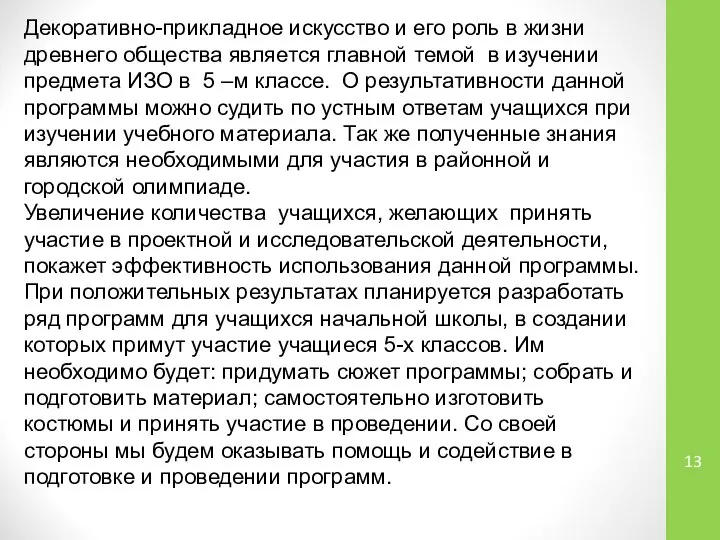 Декоративно-прикладное искусство и его роль в жизни древнего общества является главной темой в изучении предмета ИЗО в 5 –м классе. О результативности данной программы можно судить по устным ответам учащихся при изучении учебного материала. Так же полученные знания являются необходимыми для участия в районной и городской олимпиаде.
Увеличение количества учащихся, желающих принять участие в проектной и исследовательской деятельности, покажет эффективность использования данной программы. При положительных результатах планируется разработать ряд программ для учащихся начальной школы, в создании которых примут участие учащиеся 5-х классов. Им необходимо будет: придумать сюжет программы; собрать и подготовить материал; самостоятельно изготовить костюмы и принять участие в проведении. Со своей стороны мы будем оказывать помощь и содействие в подготовке и проведении программ.

13